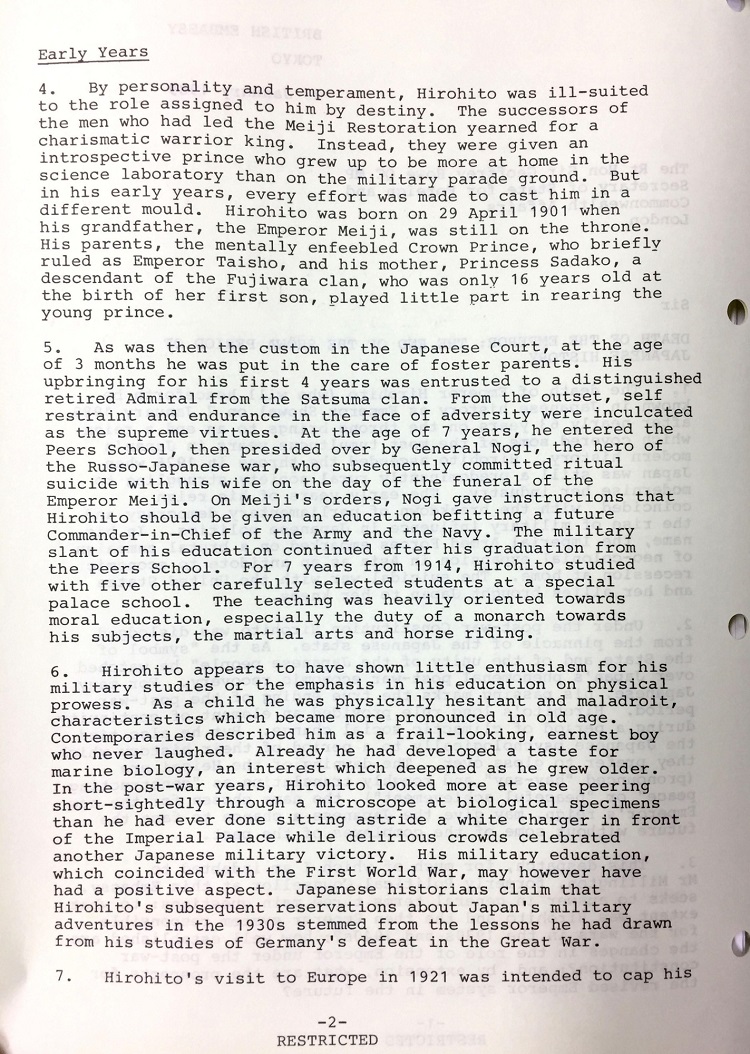 Early Years

4. By personality and temperament, Hirohito was ill-suited to the role assigned to him by destiny. The successors of the men who had led the Meiji Restoration yearned for a charismatic warrior king. Instead, they were given an introspective prince who grew up to be more at home in the science laboratory than on the military parade ground. But in his early years, every effort was made to cast him in a different mould. Hirohito was born on 29 April 1901 when his grandfather, the Emperor Meiji, was still on the throne. His parents, the mentally enfeebled Crown Prince, who briefly ruled as Emperor Taisho, and his mother, Princess Sadako, a descendant of the Fujiwara clan, who was only 16 years old at the birth of her first son, played little part in rearing the young prince.

5. As was then the custom in the Japanese Court, at the age of 3 months he was put in the care of foster parents. His upbringing for his first 4 years was entrusted to a distinguished retired Admiral from the Satsuma clan. From the outset, self restraint and endurance in the face of adversity were inculcated as the supreme virtues. At the age of 7 years, he entered the Peers School, then presided over by General Nogi, the hero of the Russo-Japanese war, who subsequently committed ritual suicide with his wife on the day of the funeral of the Emperor Meiji. On Meiji's orders, Nogi gave instructions that Hirohito should be given an education befitting a future Commander-in-Chief of the Army and the Navy. The military slant of his education continued after his graduation from the Peers School. For 7 years from 1914, Hirohito studied with five other carefully selected students at a special palace school. The teaching was heavily oriented towards moral education, especially the duty of a monarch towards his subjects, the martial arts and horse riding.

6. Hirohito appears to have shown little enthusiasm for his military studies or the emphasis in his education on physical prowess. As a child he was physically hesitant and maladroit, characteristics which became more pronounced in old age. Contemporaries described him as a frail-looking, earnest boy who never laughed. Already he had developed a taste for marine biology, an interest which deepened as he grew older. In the post-war years, Hirohito looked more at ease peering short-sightedly through a microscope at biological specimens than he had ever done sitting astride a white charger in front of the Imperial Palace while delirious crowds celebrated another Japanese military victory. His military education, which coincided with the First World War, may however have had a positive aspect. Japanese historians claim that Hirohito's subsequent reservations about Japan's military adventures in the 1930s stemmed from the lessons he had drawn from his studies of Germany's defeat in the Great War.

7. Hirohito's visit to Europe in 1921 was intended to cap his

-2-
RESTRICTED